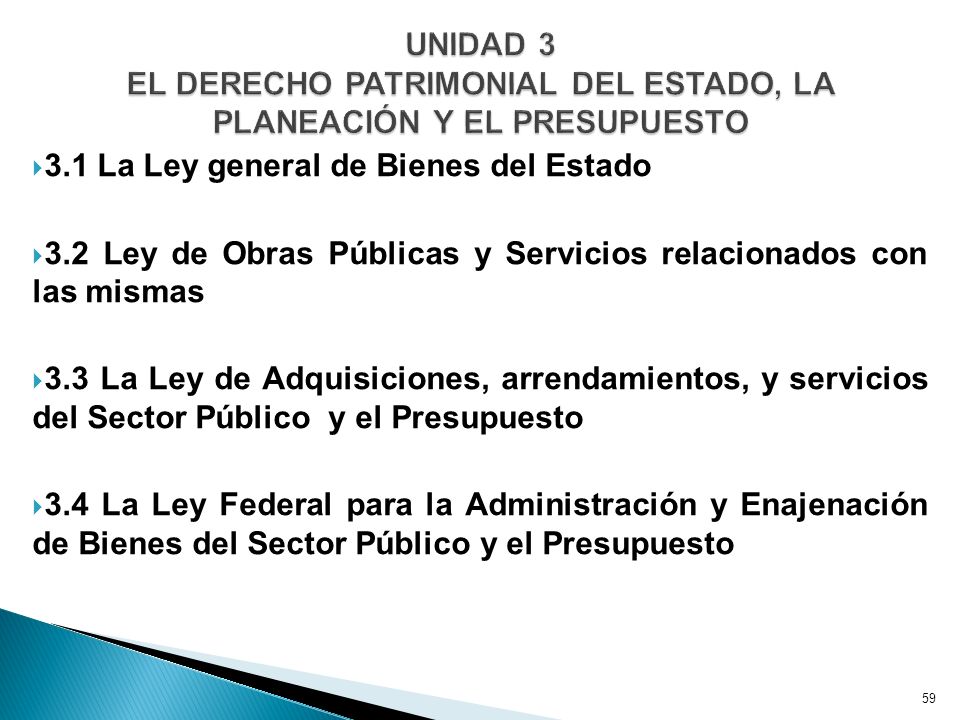 UNIDAD 3
EL DERECHO PATRIMONIAL DEL ESTADO, LA PLANEACIÓN Y EL PRESUPUESTO

3.1 La Ley general de Bienes del Estado

3.2 Ley de Obras Públicas y Servicios relacionados con las mismas

3.3 La Ley de Adquisiciones, arrendamientos, y servicios del Sector Público y el Presupuesto

3.4 La Ley Federal para la Administración y Enajenación de Bienes del Sector Público y el Presupuesto

59